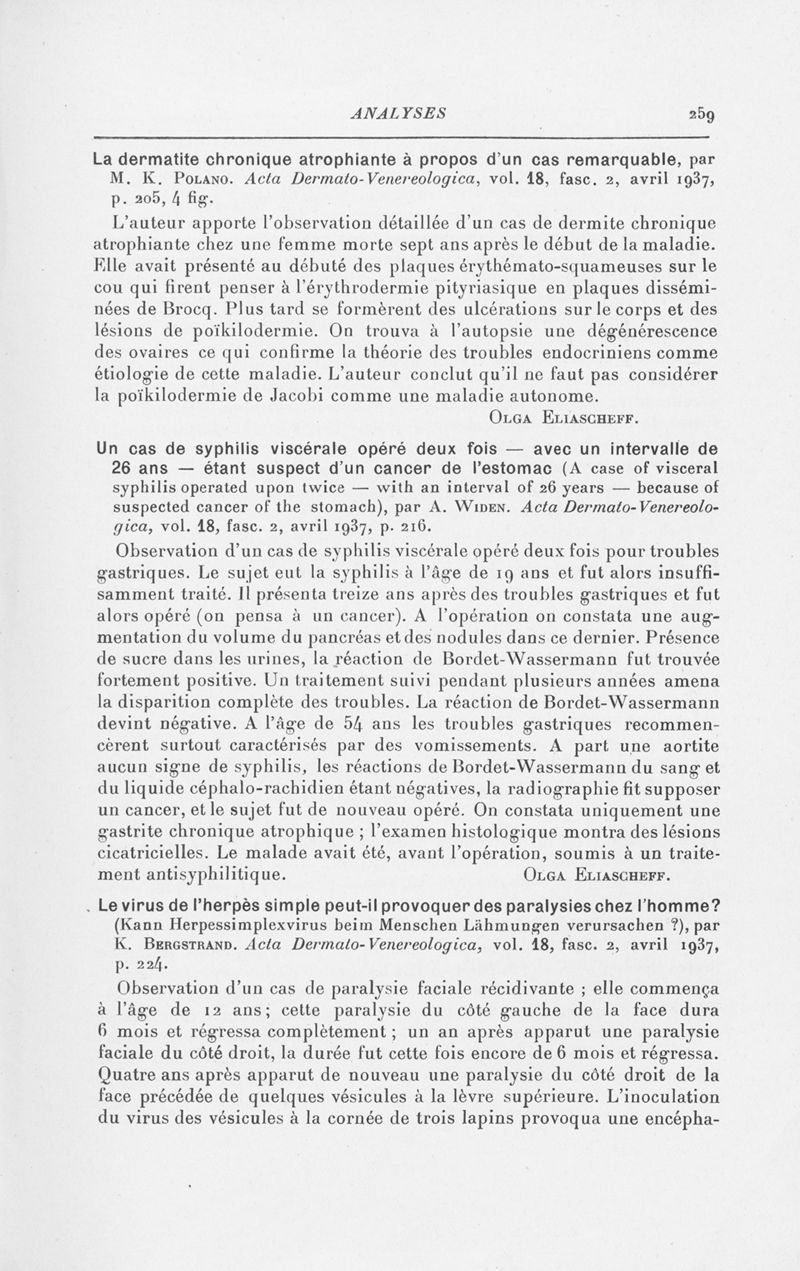 ANALYSES 259

La dermatite chronique atrophiante à propos d'un cas remarquable, par M. K. Polano. Acta Dermato-Venereologica, vol. 18, fasc. 2, avril 1937, p. 205, 4 fig.

L'auteur apporte l'observation détaillée d'un cas de dermite chronique atrophiante chez une femme morte sept ans après le début de la maladie. Elle avait présenté au débuté des plaques érythémato-squameuses sur le cou qui firent penser à l'érythrodermie pityriasique en plaques disséminées de Brocq. Plus tard se formèrent des ulcérations sur le corps et des lésions de poïkilodermie. On trouva à l'autopsie une dégénérescence des ovaires ce qui confirme la théorie des troubles endocriniens comme étiologie de cette maladie. L'auteur conclut qu'il ne faut pas considérer la poïkilodermie de Jacobi comme une maladie autonome.

Olga Eliascheff.

Un cas de syphilis viscérale opéré deux fois — avec un intervalle de 26 ans — étant suspect d'un cancer de l'estomac (A case of visceral syphilis operated upon twice — with an interval of 26 years — because of suspected cancer of the stomach), par A. Widen. Acta Dermato-Venereologica, vol. 18, fasc. 2, avril 1937, p. 216.

Observation d'un cas de syphilis viscérale opéré deux fois pour troubles gastriques. Le sujet eut la syphilis à l'âge de 19 ans et fut alors insuffisamment traité. Il présenta treize ans après des troubles gastriques et fut alors opéré (on pensa à un cancer). A l'opération on constata une augmentation du volume du pancréas et des nodules dans ce dernier. Présence de sucre dans les urines, la réaction de Bordet-Wassermann fut trouvée fortement positive. Un traitement suivi pendant plusieurs années amena la disparition complète des troubles. La réaction de Bordet-Wassermann devint négative. A l'âge de 54 ans les troubles gastriques recommencèrent surtout caractérisés par des vomissements. A part une aortite aucun signe de syphilis, les réactions de Bordet-Wassermann du sang et du liquide céphalo-rachidien étant négatives, la radiographie fit supposer un cancer, et le sujet fut de nouveau opéré. On constata uniquement une gastrite chronique atrophique ; l'examen histologique montra des lésions cicatricielles. Le malade avait été, avant l'opération, soumis à un traitement antisyphilitique.

Olga Eliascheff.

Le virus de l'herpès simple peut-il provoquer des paralysies chez l'homme? (Kann Herpessimplexvirus beim Menschen Lähmungen verursachen ?), par K. Bergstrand. Acta Dermato-Venereologica, vol. 18, fasc. 2, avril 1937, p. 224.

Observation d'un cas de paralysie faciale récidivante ; elle commença à l'âge de 12 ans; cette paralysie du côté gauche de la face dura 6 mois et régressa complètement ; un an après apparut une paralysie faciale du côté droit, la durée fut cette fois encore de 6 mois et régressa. Quatre ans après apparut de nouveau une paralysie du côté droit de la face précédée de quelques vésicules à la lèvre supérieure. L'inoculation du virus des vésicules à la cornée de trois lapins provoqua une encépha-